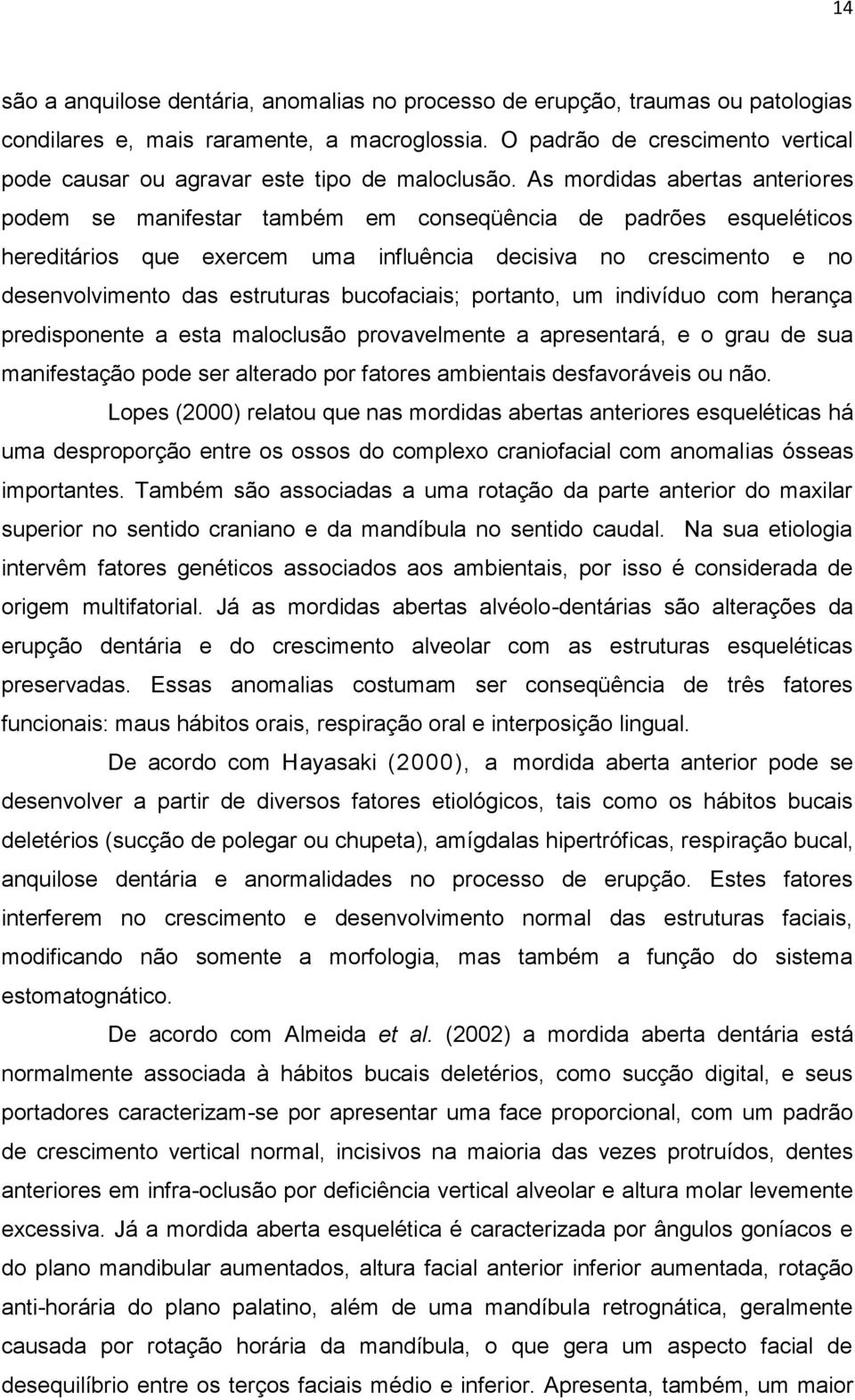 14

são a anquilose dentária, anomalias no processo de erupção, traumas ou patologias condilares e, mais raramente, a macroglossia. O padrão de crescimento vertical pode causar ou agravar este tipo de maloclusão. As mordidas abertas anteriores podem se manifestar também em conseqüência de padrões esqueléticos hereditários que exercem uma influência decisiva no crescimento e no desenvolvimento das estruturas bucofaciais; portanto, um indivíduo com herança predisponente a esta maloclusão provavelmente a apresentará, e o grau de sua manifestação pode ser alterado por fatores ambientais desfavoráveis ou não.

Lopes (2000) relatou que nas mordidas abertas anteriores esqueléticas há uma desproporção entre os ossos do complexo craniofacial com anomalias ósseas importantes. Também são associadas a uma rotação da parte anterior do maxilar superior no sentido craniano e da mandíbula no sentido caudal. Na sua etiologia intervêm fatores genéticos associados aos ambientais, por isso é considerada de origem multifatorial. Já as mordidas abertas alvéolo-dentárias são alterações da erupção dentária e do crescimento alveolar com as estruturas esqueléticas preservadas. Essas anomalias costumam ser conseqüência de três fatores funcionais: maus hábitos orais, respiração oral e interposição lingual.

De acordo com Hayasaki (2000), a mordida aberta anterior pode se desenvolver a partir de diversos fatores etiológicos, tais como os hábitos bucais deletérios (sucção de polegar ou chupeta), amígdalas hipertróficas, respiração bucal, anquilose dentária e anormalidades no processo de erupção. Estes fatores interferem no crescimento e desenvolvimento normal das estruturas faciais, modificando não somente a morfologia, mas também a função do sistema estomatognático.

De acordo com Almeida et al. (2002) a mordida aberta dentária está normalmente associada à hábitos bucais deletérios, como sucção digital, e seus portadores caracterizam-se por apresentar uma face proporcional, com um padrão de crescimento vertical normal, incisivos na maioria das vezes protruídos, dentes anteriores em infra-oclusão por deficiência vertical alveolar e altura molar levemente excessiva. Já a mordida aberta esquelética é caracterizada por ângulos goníacos e do plano mandibular aumentados, altura facial anterior inferior aumentada, rotação anti-horária do plano palatino, além de uma mandíbula retrognática, geralmente causada por rotação horária da mandíbula, o que gera um aspecto facial de desequilíbrio entre os terços faciais médio e inferior. Apresenta, também, um maior